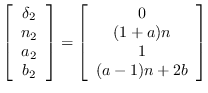 $\begin{bmatrix} \delta_2 \\ n_2 \\ a_2 \\ b_2 \end{bmatrix} = \begin{bmatrix} 0 \\ (1+a)n \\ 1 \\ (a-1)n+2b \end{bmatrix}$